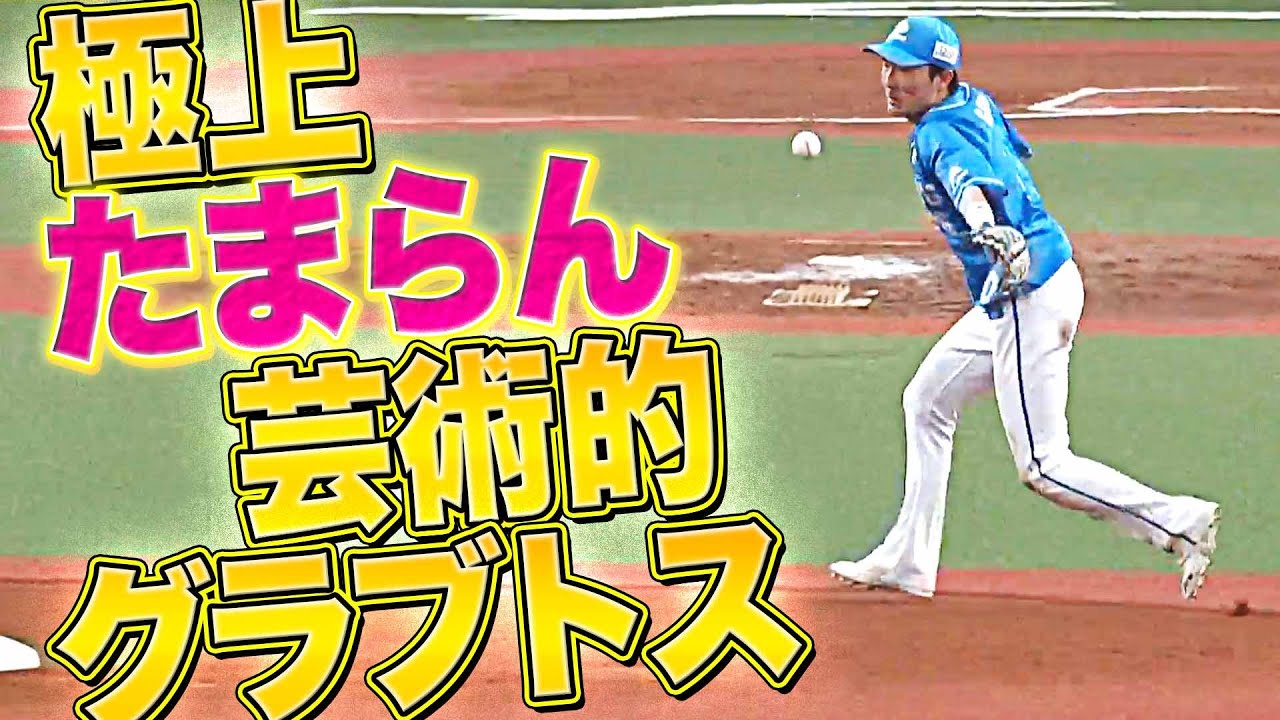 極上
たまらん
芸術的
グラブトス